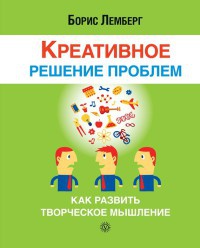 Борис Лемберг

Креативное решение проблем

Как развить творческое мышление